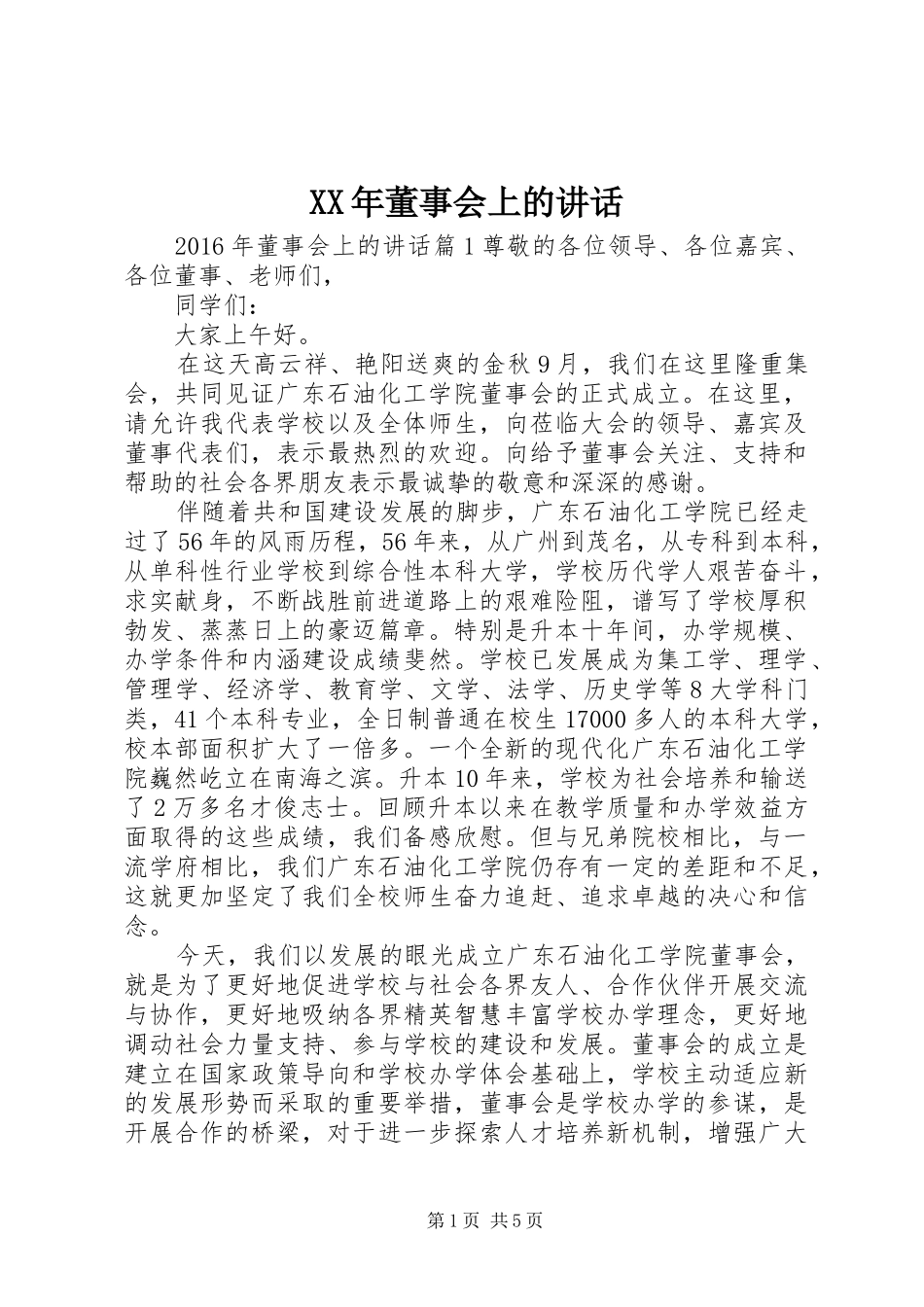 XX年董事会上的讲话

2016年董事会上的讲话篇1尊敬的各位领导、各位嘉宾、各位董事、老师们，

同学们：

大家上午好。

在这天高云祥、艳阳送爽的金秋9月，我们在这里隆重集会，共同见证广东石油化工学院董事会的正式成立。在这里，请允许我代表学校以及全体师生，向莅临大会的领导、嘉宾及董事代表们，表示最热烈的欢迎。向给予董事会关注、支持和帮助的社会各界朋友表示最诚挚的敬意和深深的感谢。

伴随着共和国建设发展的脚步，广东石油化工学院已经走过了56年的风雨历程，56年来，从广州到茂名，从专科到本科，从单科性行业学校到综合性本科大学，学校历代学人艰苦奋斗，求实献身，不断战胜前进道路上的艰难险阻，谱写了学校厚积勃发、蒸蒸日上的豪迈篇章。特别是升本十年间，办学规模、办学条件和内涵建设成绩斐然。学校已发展成为集工学、理学、管理学、经济学、教育学、文学、法学、历史学等8大学科门类，41个本科专业，全日制普通在校生17000多人的本科大学，校本部面积扩大了一倍多。一个全新的现代化广东石油化工学院巍然屹立在南海之滨。升本10年来，学校为社会培养和输送了2万多名才俊志士。回顾升本以来在教学质量和办学效益方面取得的这些成绩，我们备感欣慰。但与兄弟院校相比，与一流学府相比，我们广东石油化工学院仍存有一定的差距和不足，这就更加坚定了我们全校师生奋力追赶、追求卓越的决心和信念。

今天，我们以发展的眼光成立广东石油化工学院董事会，就是为了更好地促进学校与社会各界友人、合作伙伴开展交流与协作，更好地吸纳各界精英智慧丰富学校办学理念，更好地调动社会力量支持、参与学校的建设和发展。董事会的成立是建立在国家政策导向和学校办学体会基础上，学校主动适应新的发展形势而采取的重要举措，董事会是学校办学的参谋，是开展合作的桥梁，对于进一步探索人才培养新机制，增强广大

第1页 共5页